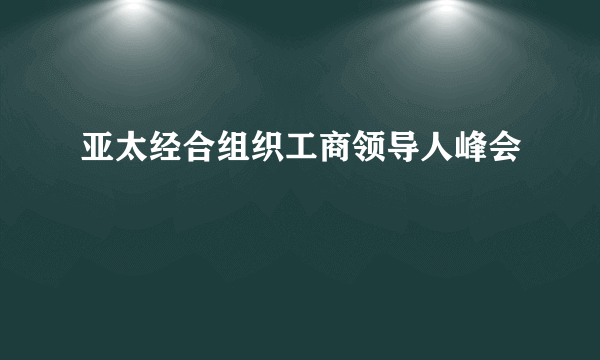 亚太经合组织工商领导人峰会